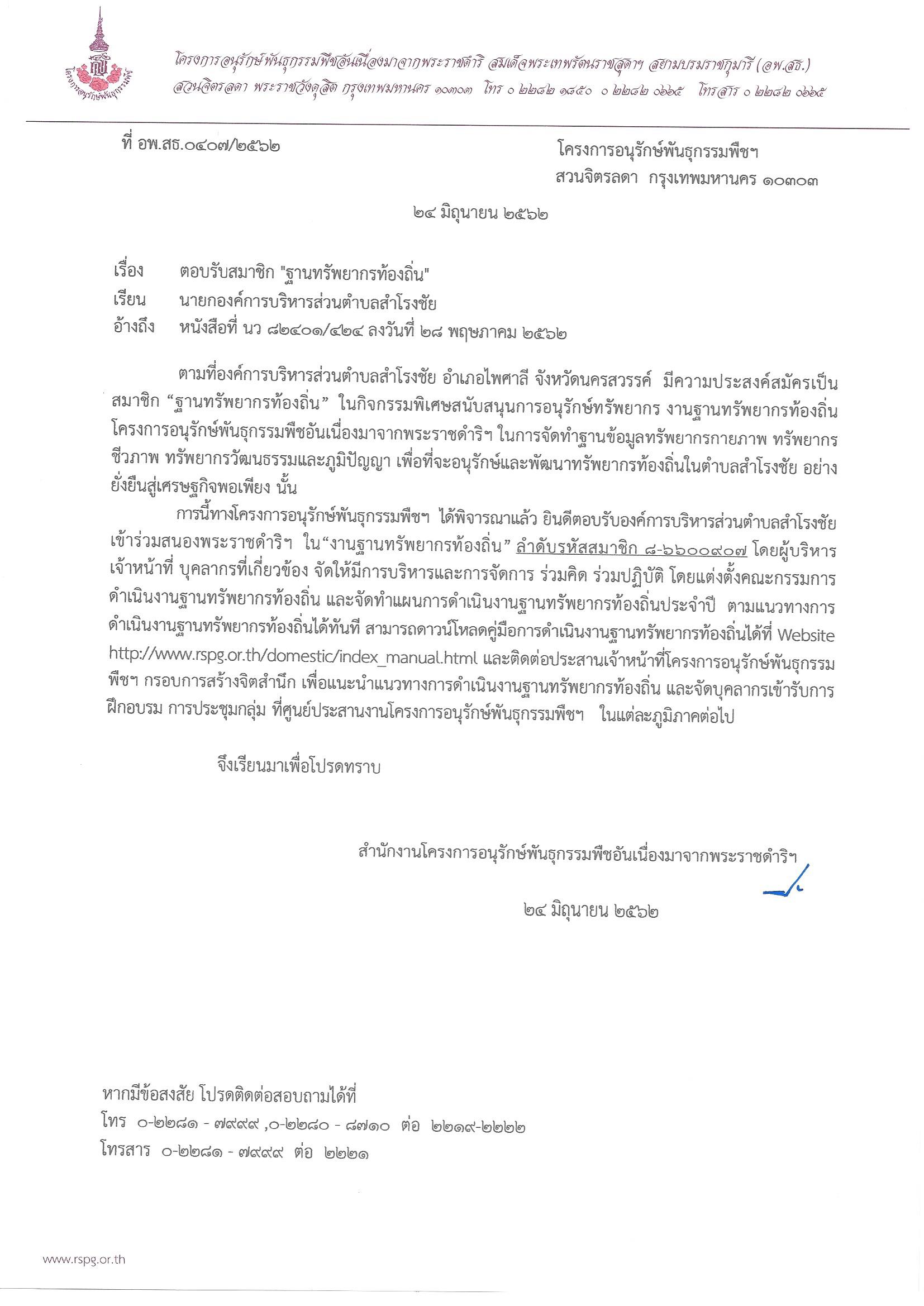 โครงการอนุรักษ์พันธุกรรมพืช

โครงการอนุรักษ์พันธุกรรมพืชอันเนื่องมาจากพระราชดำริ สมเด็จพระเทพรัตนราชสุดาฯ สยามบรมราชกุมารี (อพ.สธ.)
สวนจิตรลดา พระราชวังดุสิต กรุงเทพมหานคร ๑๐๓๐๓ โทร ๐ ๒๒๘๒ ๑๘๕๐ ๐ ๒๒๘๒ ๐๖๖๕ โทรสาร ๐ ๒๒๘๒ ๐๖๖๕

ที่ อพ.สธ.๐๔๐๗/๒๕๖๒

โครงการอนุรักษ์พันธุกรรมพืชฯ
สวนจิตรลดา กรุงเทพมหานคร ๑๐๓๐๓

๒๔ มิถุนายน ๒๕๖๒

เรื่อง ตอบรับสมาชิก "ฐานทรัพยากรท้องถิ่น"
เรียน นายกองค์การบริหารส่วนตำบลสำโรงชัย
อ้างถึง หนังสือที่ นว ๘๒๔๐๑/๔๒๔ ลงวันที่ ๒๘ พฤษภาคม ๒๕๖๒

ตามที่องค์การบริหารส่วนตำบลสำโรงชัย อำเภอไพศาลี จังหวัดนครสวรรค์ มีความประสงค์สมัครเป็นสมาชิก “ฐานทรัพยากรท้องถิ่น” ในกิจกรรมพิเศษสนับสนุนการอนุรักษ์ทรัพยากร งานฐานทรัพยากรท้องถิ่น โครงการอนุรักษ์พันธุกรรมพืชอันเนื่องมาจากพระราชดำริฯ ในการจัดทำฐานข้อมูลทรัพยากรกายภาพ ทรัพยากรชีวภาพ ทรัพยากรวัฒนธรรมและภูมิปัญญา เพื่อที่จะอนุรักษ์และพัฒนาทรัพยากรท้องถิ่นในตำบลสำโรงชัย อย่างยั่งยืนสู่เศรษฐกิจพอเพียง นั้น

การนี้ทางโครงการอนุรักษ์พันธุกรรมพืชฯ ได้พิจารณาแล้ว ยินดีตอบรับองค์การบริหารส่วนตำบลสำโรงชัย เข้าร่วมสนองพระราชดำริฯ ใน“งานฐานทรัพยากรท้องถิ่น” ลำดับรหัสสมาชิก ๘-๖๖๐๐๙๐๗ โดยผู้บริหาร เจ้าหน้าที่ บุคลากรที่เกี่ยวข้อง จัดให้มีการบริหารและการจัดการ ร่วมคิด ร่วมปฏิบัติ โดยแต่งตั้งคณะกรรมการดำเนินงานฐานทรัพยากรท้องถิ่น และจัดทำแผนการดำเนินงานฐานทรัพยากรท้องถิ่นประจำปี ตามแนวทางการดำเนินงานฐานทรัพยากรท้องถิ่นได้ทันที สามารถดาวน์โหลดคู่มือการดำเนินงานฐานทรัพยากรท้องถิ่นได้ที่ Website http://www.rspg.or.th/domestic/index_manual.html และติดต่อประสานเจ้าหน้าที่โครงการอนุรักษ์พันธุกรรมพืชฯ กรอบการสร้างจิตสำนึก เพื่อแนะนำแนวทางการดำเนินงานฐานทรัพยากรท้องถิ่น และจัดบุคลากรเข้ารับการฝึกอบรม การประชุมกลุ่ม ที่ศูนย์ประสานงานโครงการอนุรักษ์พันธุกรรมพืชฯ ในแต่ละภูมิภาคต่อไป

จึงเรียนมาเพื่อโปรดทราบ

สำนักงานโครงการอนุรักษ์พันธุกรรมพืชอันเนื่องมาจากพระราชดำริฯ

๒๔ มิถุนายน ๒๕๖๒

หากมีข้อสงสัย โปรดติดต่อสอบถามได้ที่
โทร ๐-๒๒๘๑ - ๗๙๙๙ ,๐-๒๒๘๐ - ๘๗๑๐ ต่อ ๒๒๑๙-๒๒๒๒
โทรสาร ๐-๒๒๘๑ - ๗๙๙๙ ต่อ ๒๒๒๑

www.rspg.or.th